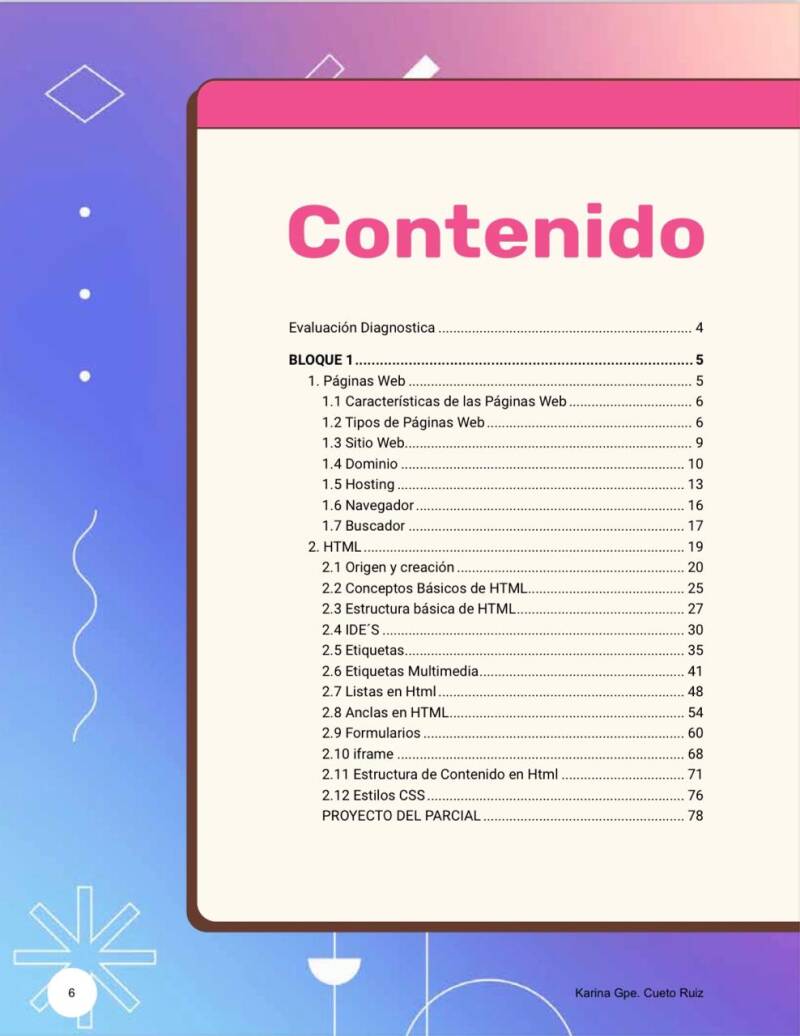 Contenido

Evaluación Diagnostica 4

BLOQUE 1 5

1. Páginas Web 5
1.1 Características de las Páginas Web 6
1.2 Tipos de Páginas Web 6
1.3 Sitio Web 9
1.4 Dominio 10
1.5 Hosting 13
1.6 Navegador 16
1.7 Buscador 17
2. HTML 19
2.1 Origen y creación 20
2.2 Conceptos Básicos de HTML 25
2.3 Estructura básica de HTML 27
2.4 IDE´S 30
2.5 Etiquetas 35
2.6 Etiquetas Multimedia 41
2.7 Listas en Html 48
2.8 Anclas en HTML 54
2.9 Formularios 60
2.10 iframe 68
2.11 Estructura de Contenido en Html 71
2.12 Estilos CSS 76
PROYECTO DEL PARCIAL 78

6

Karina Gpe. Cueto Ruiz